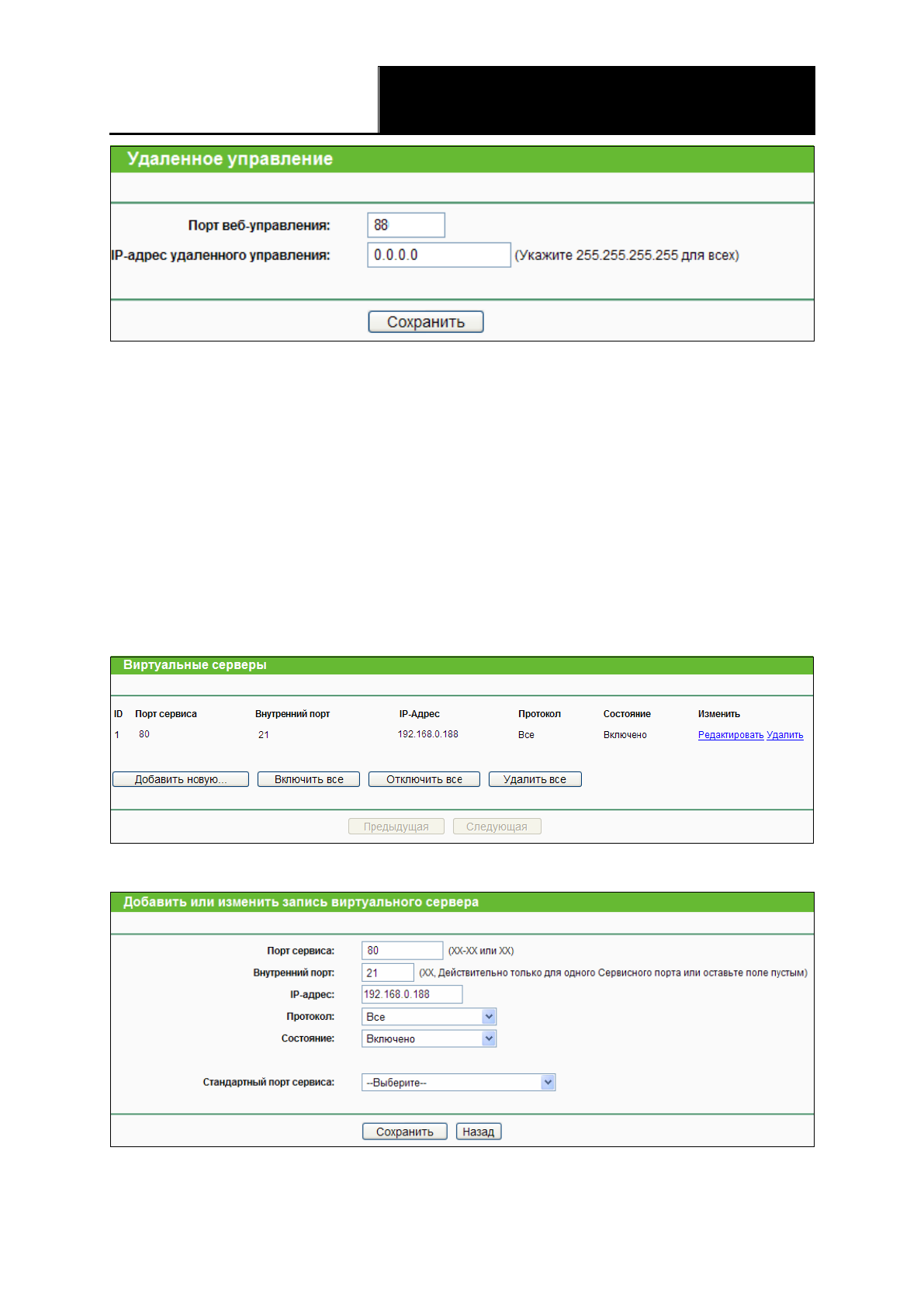 Удаленное управление

Порт веб-управления: 88
IP-адрес удаленного управления: 0.0.0.0 (Укажите 255.255.255.255 для всех)

Сохранить

Виртуальные серверы

| ID | Порт сервиса | Внутренний порт | IP-Адрес | Протокол | Состояние | Изменить |
|---|---|---|---|---|---|---|
| 1 | 80 | 21 | 192.168.0.188 | Все | Включено | Редактировать Удалить |

Добавить новую... Включить все Отключить все Удалить все

Предыдущая Следующая

Добавить или изменить запись виртуального сервера

Порт сервиса: 80 (XX-XX или XX)
Внутренний порт: 21 (XX, Действительно только для одного Сервисного порта или оставьте поле пустым)
IP-адрес: 192.168.0.188
Протокол: Все
Состояние: Включено

Стандартный порт сервиса: --Выберите--

Сохранить Назад